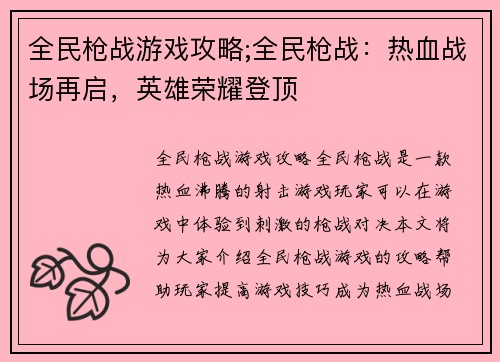 全民枪战游戏攻略;全民枪战：热血战场再启，英雄荣耀登顶

全民枪战游戏攻略全民枪战是一款热血沸腾的射击游戏玩家可以在游戏中体验到刺激的枪战对决本文将为大家介绍全民枪战游戏的攻略帮助玩家提高游戏技巧成为热血战场